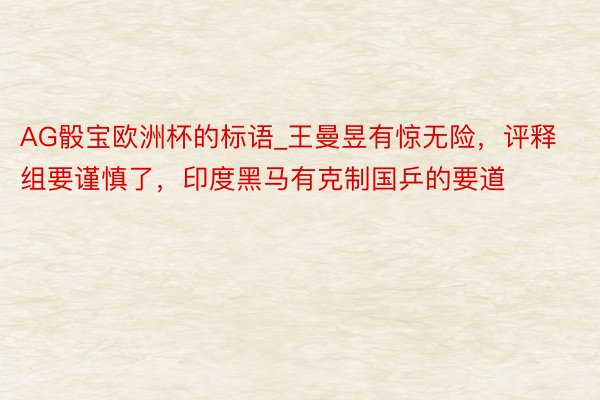 AG骰宝欧洲杯的标语_王曼昱有惊无险，评释组要谨慎了，印度黑马有克制国乒的要道